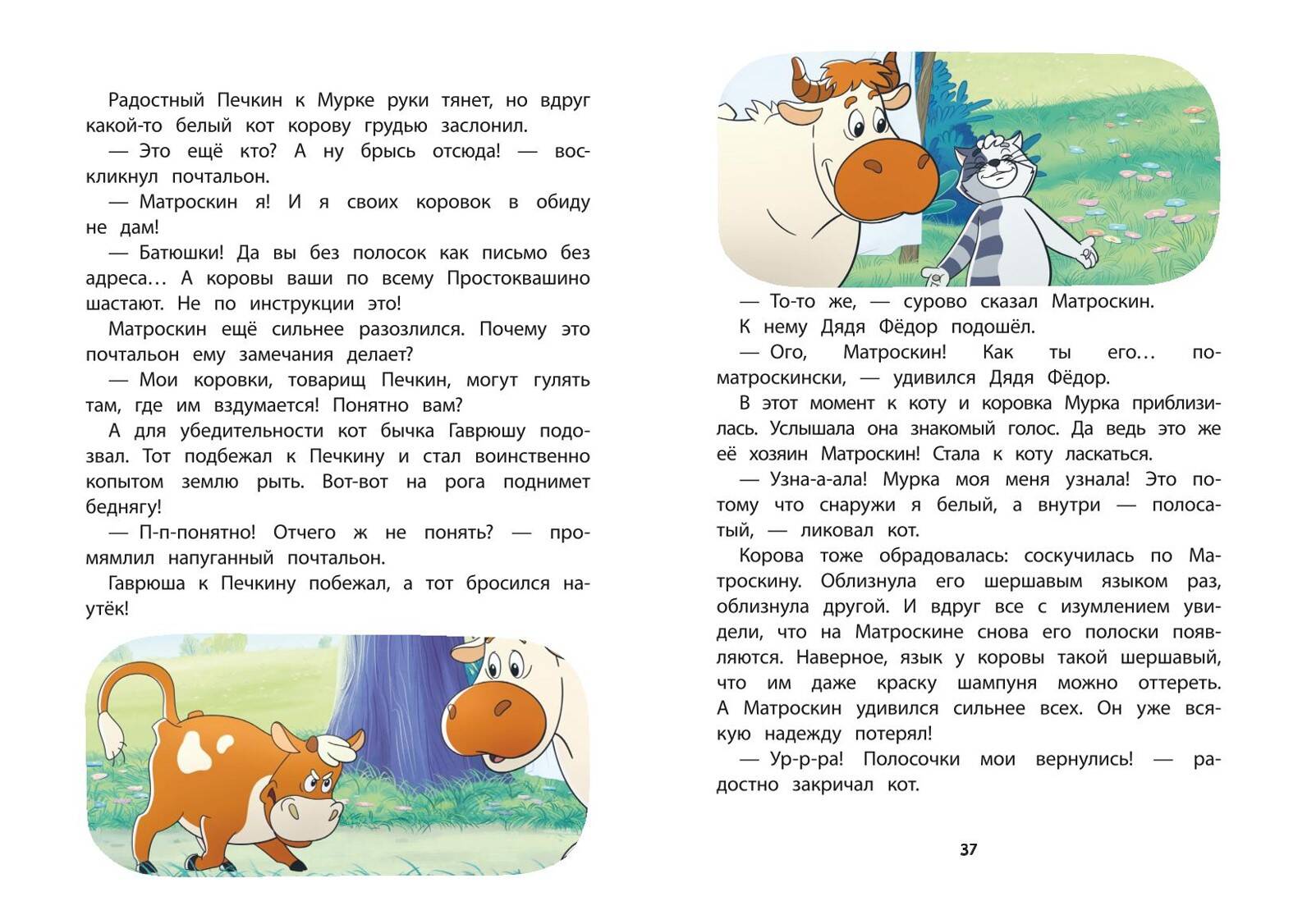 Радостный Печкин к Мурке руки тянет, но вдруг какой-то белый кот корову грудью заслонил.

— Это ещё кто? А ну брысь отсюда! — воскликнул почтальон.

— Матроскин я! И я своих коровок в обиду не дам!

— Батюшки! Да вы без полосок как письмо без адреса… А коровы ваши по всему Простоквашино шастают. Не по инструкции это!

Матроскин ещё сильнее разозлился. Почему это почтальон ему замечания делает?

— Мои коровки, товарищ Печкин, могут гулять там, где им вздумается! Понятно вам?

А для убедительности кот бычка Гаврюшу подозвал. Тот подбежал к Печкину и стал воинственно копытом землю рыть. Вот-вот на рога поднимет беднягу!

— П-п-понятно! Отчего ж не понять? — промямлил напуганный почтальон.

Гаврюша к Печкину побежал, а тот бросился наутёк!

— То-то же, — сурово сказал Матроскин.

К нему Дядя Фёдор подошёл.

— Ого, Матроскин! Как ты его… по-матроскински, — удивился Дядя Фёдор.

В этот момент к коту и коровка Мурка приблизилась. Услышала она знакомый голос. Да ведь это же её хозяин Матроскин! Стала к коту ласкаться.

— Узна-а-ала! Мурка моя меня узнала! Это потому что снаружи я белый, а внутри — полосатый, — ликовал кот.

Корова тоже обрадовалась: соскучилась по Матроскину. Облизнула его шершавым языком раз, облизнула другой. И вдруг все с изумлением увидели, что на Матроскине снова его полоски появляются. Наверное, язык у коровы такой шершавый, что им даже краску шампуня можно оттереть. А Матроскин удивился сильнее всех. Он уже всякую надежду потерял!

— Ур-р-ра! Полосочки мои вернулись! — радостно закричал кот.

37